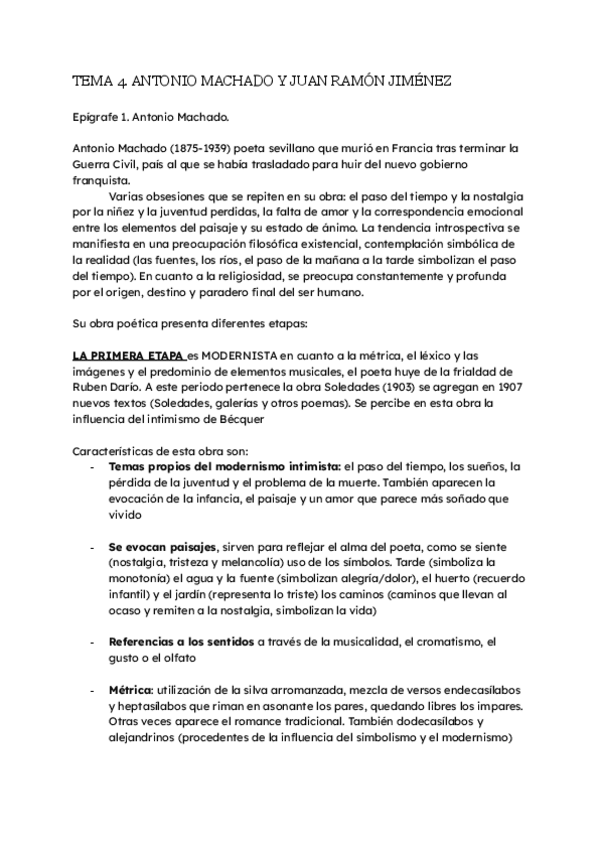 TEMA 4. ANTONIO MACHADO Y JUAN RAMÓN JIMÉNEZ

Epígrafe 1. Antonio Machado.

Antonio Machado (1875-1939) poeta sevillano que murió en Francia tras terminar la Guerra Civil, país al que se había trasladado para huir del nuevo gobierno franquista.

Varias obsesiones que se repiten en su obra: el paso del tiempo y la nostalgia por la niñez y la juventud perdidas, la falta de amor y la correspondencia emocional entre los elementos del paisaje y su estado de ánimo. La tendencia introspectiva se manifiesta en una preocupación filosófica existencial, contemplación simbólica de la realidad (las fuentes, los ríos, el paso de la mañana a la tarde simbolizan el paso del tiempo). En cuanto a la religiosidad, se preocupa constantemente y profunda por el origen, destino y paradero final del ser humano.

Su obra poética presenta diferentes etapas:

LA PRIMERA ETAPA es MODERNISTA en cuanto a la métrica, el léxico y las imágenes y el predominio de elementos musicales, el poeta huye de la frialdad de Ruben Darío. A este periodo pertenece la obra Soledades (1903) se agregan en 1907 nuevos textos (Soledades, galerías y otros poemas). Se percibe en esta obra la influencia del intimismo de Bécquer

Características de esta obra son:
- Temas propios del modernismo intimista: el paso del tiempo, los sueños, la pérdida de la juventud y el problema de la muerte. También aparecen la evocación de la infancia, el paisaje y un amor que parece más soñado que vivido

- Se evocan paisajes, sirven para reflejar el alma del poeta, como se siente (nostalgia, tristeza y melancolía) uso de los símbolos. Tarde (simboliza la monotonía) el agua y la fuente (simbolizan alegría/dolor), el huerto (recuerdo infantil) y el jardín (representa lo triste) los caminos (caminos que llevan al ocaso y remiten a la nostalgia, simbolizan la vida)

- Referencias a los sentidos a través de la musicalidad, el cromatismo, el gusto o el olfato

- Métrica: utilización de la silva arromanzada, mezcla de versos endecasílabos y heptasílabos que riman en asonante los pares, quedando libres los impares. Otras veces aparece el romance tradicional. También dodecasílabos y alejandrinos (procedentes de la influencia del simbolismo y el modernismo)